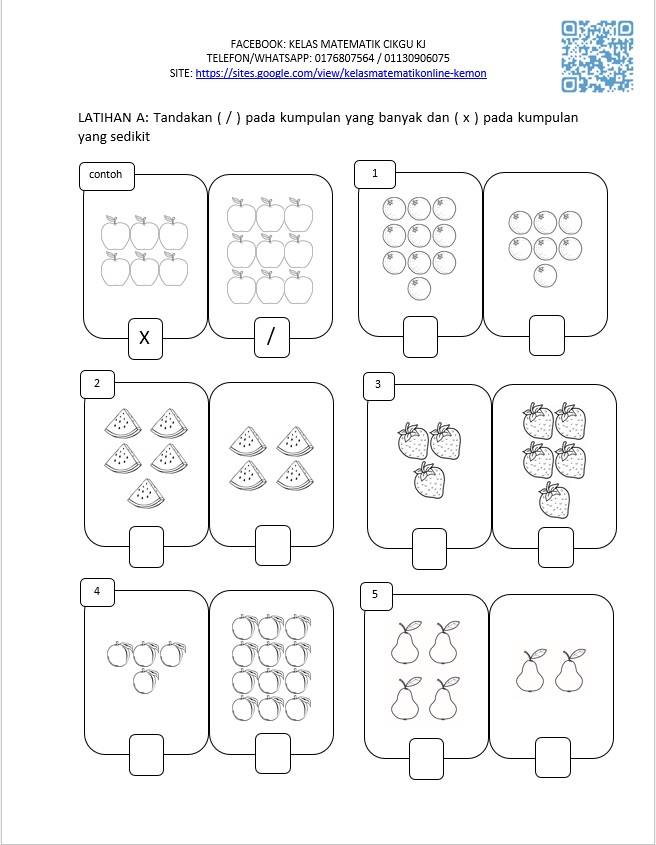 FACEBOOK: KELAS MATEMATIK CIKGU KJ
TELEFON/WHATSAPP: 0176807564 / 01130906075
SITE: https://sites.google.com/view/kelasmatematikonline-kemon

LATIHAN A: Tandakan ( / ) pada kumpulan yang banyak dan ( x ) pada kumpulan yang sedikit

contoh

X

/

1

2

3

4

5